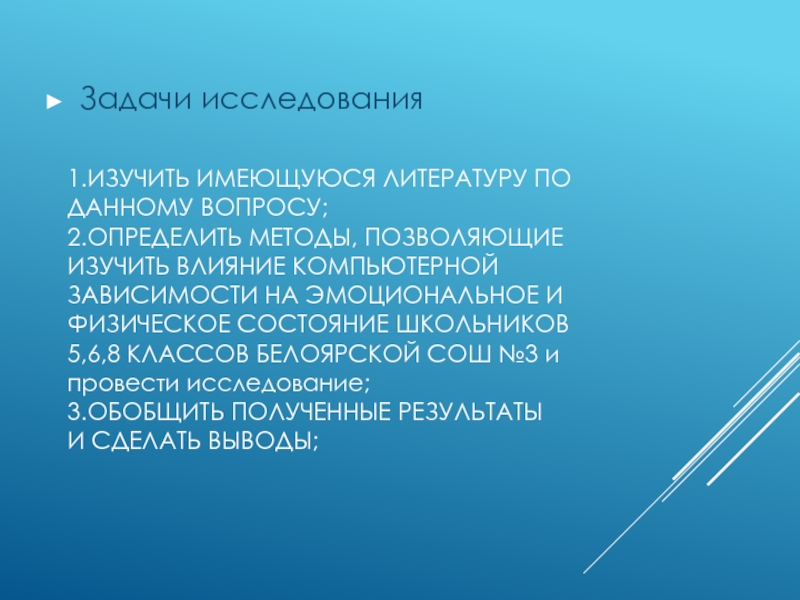 ► Задачи исследования

1.ИЗУЧИТЬ ИМЕЮЩУЮСЯ ЛИТЕРАТУРУ ПО ДАННОМУ ВОПРОСУ;
2.ОПРЕДЕЛИТЬ МЕТОДЫ, ПОЗВОЛЯЮЩИЕ ИЗУЧИТЬ ВЛИЯНИЕ КОМПЬЮТЕРНОЙ ЗАВИСИМОСТИ НА ЭМОЦИОНАЛЬНОЕ И ФИЗИЧЕСКОЕ СОСТОЯНИЕ ШКОЛЬНИКОВ 5,6,8 КЛАССОВ БЕЛОЯРСКОЙ СОШ №3 и провести исследование;
3.ОБОБЩИТЬ ПОЛУЧЕННЫЕ РЕЗУЛЬТАТЫ И СДЕЛАТЬ ВЫВОДЫ;